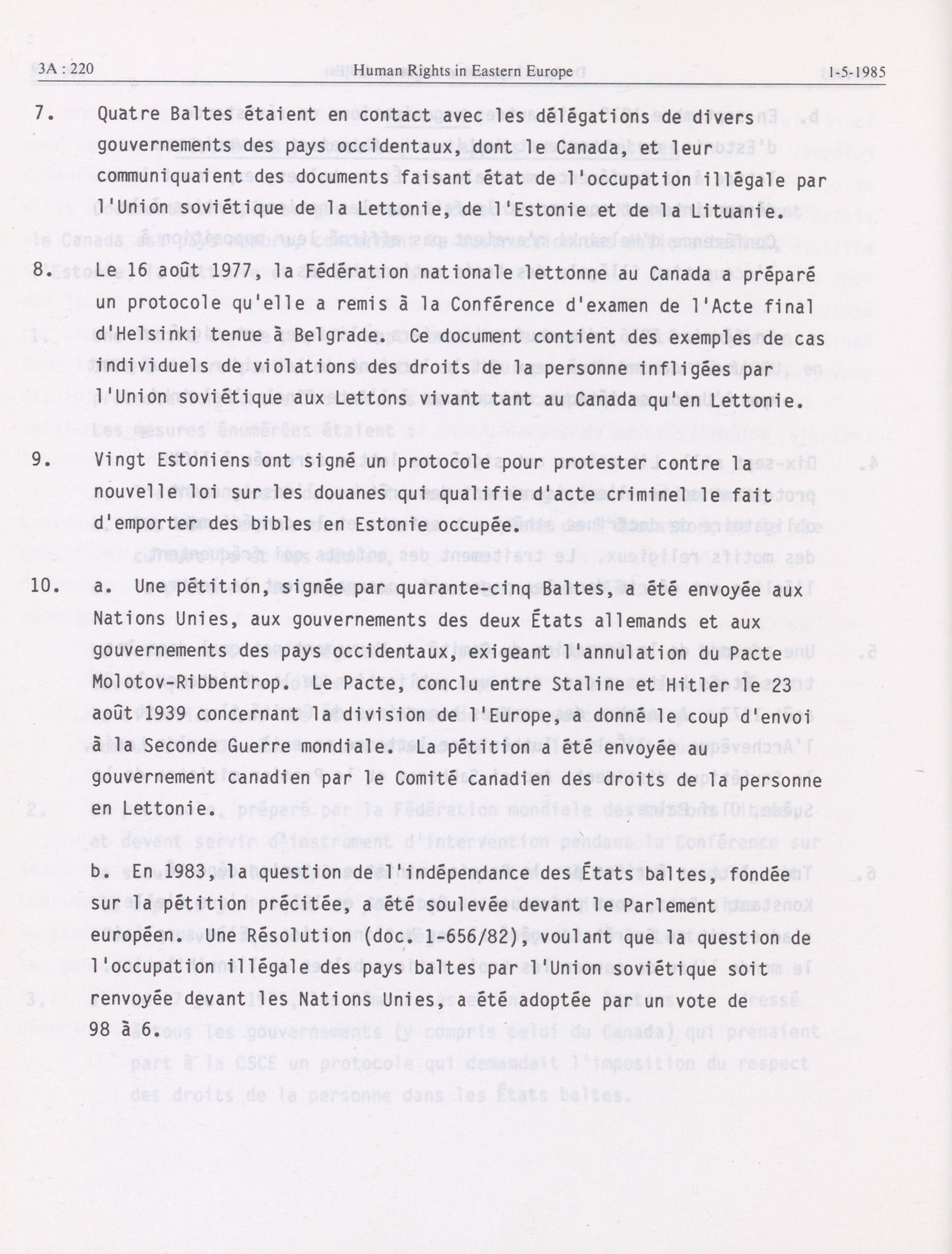 3A : 220 Human Rights in Eastern Europe 1-5-1985

7. Quatre Baltes étaient en contact avec les délégations de divers gouvernements des pays occidentaux, dont le Canada, et leur communiquaient des documents faisant état de l'occupation illégale par l'Union soviétique de la Lettonie, de l'Estonie et de la Lituanie.

8. Le 16 août 1977, la Fédération nationale lettonne au Canada a préparé un protocole qu'elle a remis à la Conférence d'examen de l'Acte final d'Helsinki tenue à Belgrade. Ce document contient des exemples de cas individuels de violations des droits de la personne infligées par l'Union soviétique aux Lettons vivant tant au Canada qu'en Lettonie.

9. Vingt Estoniens ont signé un protocole pour protester contre la nouvelle loi sur les douanes qui qualifie d'acte criminel le fait d'emporter des bibles en Estonie occupée.

10. a. Une pétition, signée par quarante-cinq Baltes, a été envoyée aux Nations Unies, aux gouvernements des deux États allemands et aux gouvernements des pays occidentaux, exigeant l'annulation du Pacte Molotov-Ribbentrop. Le Pacte, conclu entre Staline et Hitler le 23 août 1939 concernant la division de l'Europe, a donné le coup d'envoi à la Seconde Guerre mondiale. La pétition a été envoyée au gouvernement canadien par le Comité canadien des droits de la personne en Lettonie.

b. En 1983, la question de l'indépendance des États baltes, fondée sur la pétition précitée, a été soulevée devant le Parlement européen. Une Résolution (doc. 1-656/82), voulant que la question de l'occupation illégale des pays baltes par l'Union soviétique soit renvoyée devant les Nations Unies, a été adoptée par un vote de 98 à 6.